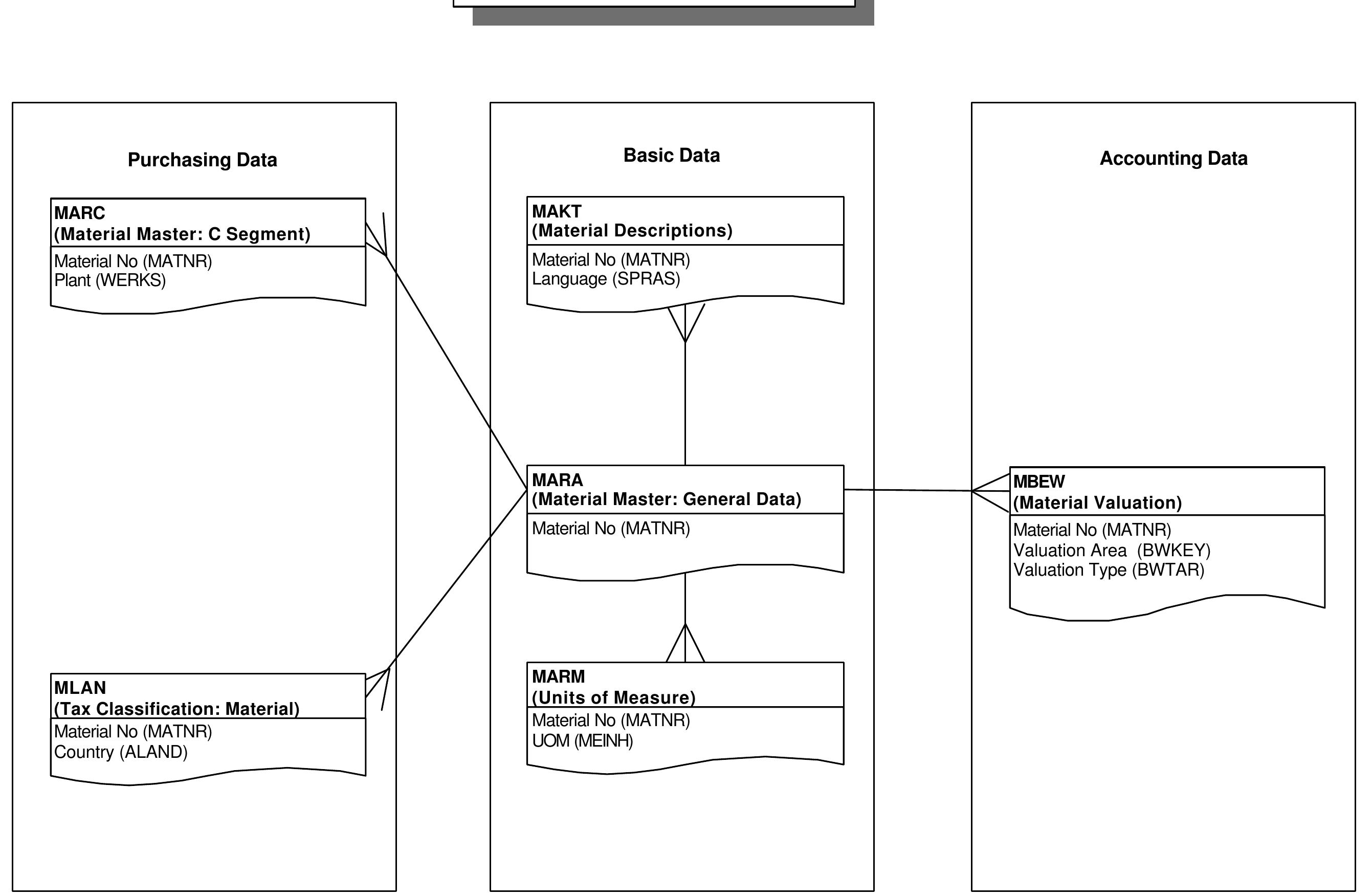 Purchasing Data

MARC
(Material Master: C Segment)

Material No (MATNR)
Plant (WERKS)

MLAN
(Tax Classification: Material)

Material No (MATNR)
Country (ALAND)

Basic Data

MAKT
(Material Descriptions)

Material No (MATNR)
Language (SPRAS)

MARA
(Material Master: General Data)

Material No (MATNR)

MARM
(Units of Measure)

Material No (MATNR)
UOM (MEINH)

Accounting Data

MBEW
(Material Valuation)

Material No (MATNR)
Valuation Area (BWKEY)
Valuation Type (BWTAR)